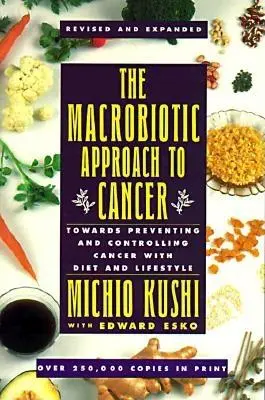 REVISED AND EXPANDED

THE MACROBIOTIC APPROACH TO CANCER

TOWARDS PREVENTING AND CONTROLLING CANCER WITH DIET AND LIFESTYLE

MICHIO KUSHI

WITH EDWARD ESKO

OVER 250,000 COPIES IN PRINT